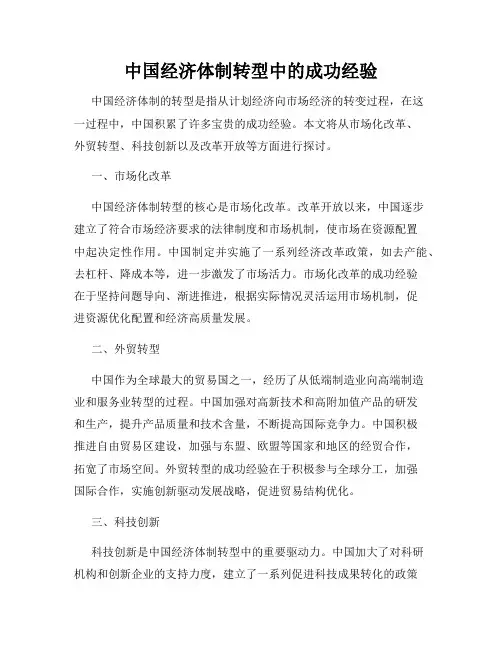 中国经济体制转型中的成功经验

中国经济体制的转型是指从计划经济向市场经济的转变过程，在这一过程中，中国积累了许多宝贵的成功经验。本文将从市场化改革、外贸转型、科技创新以及改革开放等方面进行探讨。

一、市场化改革

中国经济体制转型的核心是市场化改革。改革开放以来，中国逐步建立了符合市场经济要求的法律制度和市场机制，使市场在资源配置中起决定性作用。中国制定并实施了一系列经济改革政策，如去产能、去杠杆、降成本等，进一步激发了市场活力。市场化改革的成功经验在于坚持问题导向、渐进推进，根据实际情况灵活运用市场机制，促进资源优化配置和经济高质量发展。

二、外贸转型

中国作为全球最大的贸易国之一，经历了从低端制造业向高端制造业和服务业转型的过程。中国加强对高新技术和高附加值产品的研发和生产，提升产品质量和技术含量，不断提高国际竞争力。中国积极推进自由贸易区建设，加强与东盟、欧盟等国家和地区的经贸合作，拓宽了市场空间。外贸转型的成功经验在于积极参与全球分工，加强国际合作，实施创新驱动发展战略，促进贸易结构优化。

三、科技创新

科技创新是中国经济体制转型中的重要驱动力。中国加大了对科研机构和创新企业的支持力度，建立了一系列促进科技成果转化的政策